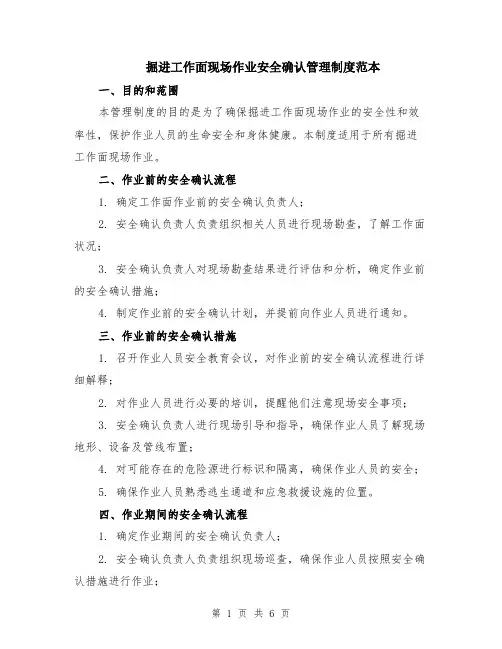 掘进工作面现场作业安全确认管理制度范本

一、目的和范围

本管理制度的目的是为了确保掘进工作面现场作业的安全性和效率性，保护作业人员的生命安全和身体健康。本制度适用于所有掘进工作面现场作业。

二、作业前的安全确认流程

1. 确定工作面作业前的安全确认负责人；

2. 安全确认负责人负责组织相关人员进行现场勘查，了解工作面状况；

3. 安全确认负责人对现场勘查结果进行评估和分析，确定作业前的安全确认措施；

4. 制定作业前的安全确认计划，并提前向作业人员进行通知。

三、作业前的安全确认措施

1. 召开作业人员安全教育会议，对作业前的安全确认流程进行详细解释；

2. 对作业人员进行必要的培训，提醒他们注意现场安全事项；

3. 安全确认负责人进行现场引导和指导，确保作业人员了解现场地形、设备及管线布置；

4. 对可能存在的危险源进行标识和隔离，确保作业人员的安全；

5. 确保作业人员熟悉逃生通道和应急救援设施的位置。

四、作业期间的安全确认流程

1. 确定作业期间的安全确认负责人；

2. 安全确认负责人负责组织现场巡查，确保作业人员按照安全确认措施进行作业；

第 1 页 共 6 页